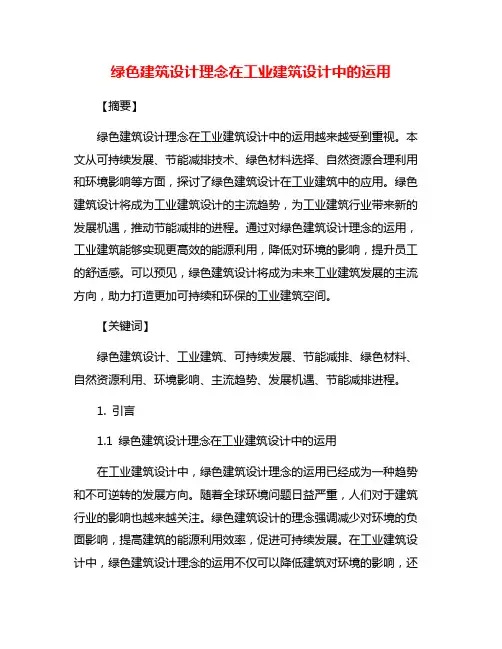 绿色建筑设计理念在工业建筑设计中的运用

【摘要】

绿色建筑设计理念在工业建筑设计中的运用越来越受到重视。本文从可持续发展、节能减排技术、绿色材料选择、自然资源合理利用和环境影响等方面，探讨了绿色建筑设计在工业建筑中的应用。绿色建筑设计将成为工业建筑设计的主流趋势，为工业建筑行业带来新的发展机遇，推动节能减排的进程。通过对绿色建筑设计理念的运用，工业建筑能够实现更高效的能源利用，降低对环境的影响，提升员工的舒适感。可以预见，绿色建筑设计将成为未来工业建筑发展的主流方向，助力打造更加可持续和环保的工业建筑空间。

【关键词】

绿色建筑设计、工业建筑、可持续发展、节能减排、绿色材料、自然资源利用、环境影响、主流趋势、发展机遇、节能减排进程。

1. 引言

1.1 绿色建筑设计理念在工业建筑设计中的运用

在工业建筑设计中，绿色建筑设计理念的运用已经成为一种趋势和不可逆转的发展方向。随着全球环境问题日益严重，人们对于建筑行业的影响也越来越关注。绿色建筑设计的理念强调减少对环境的负面影响，提高建筑的能源利用效率，促进可持续发展。在工业建筑设计中，绿色建筑设计理念的运用不仅可以降低建筑对环境的影响，还